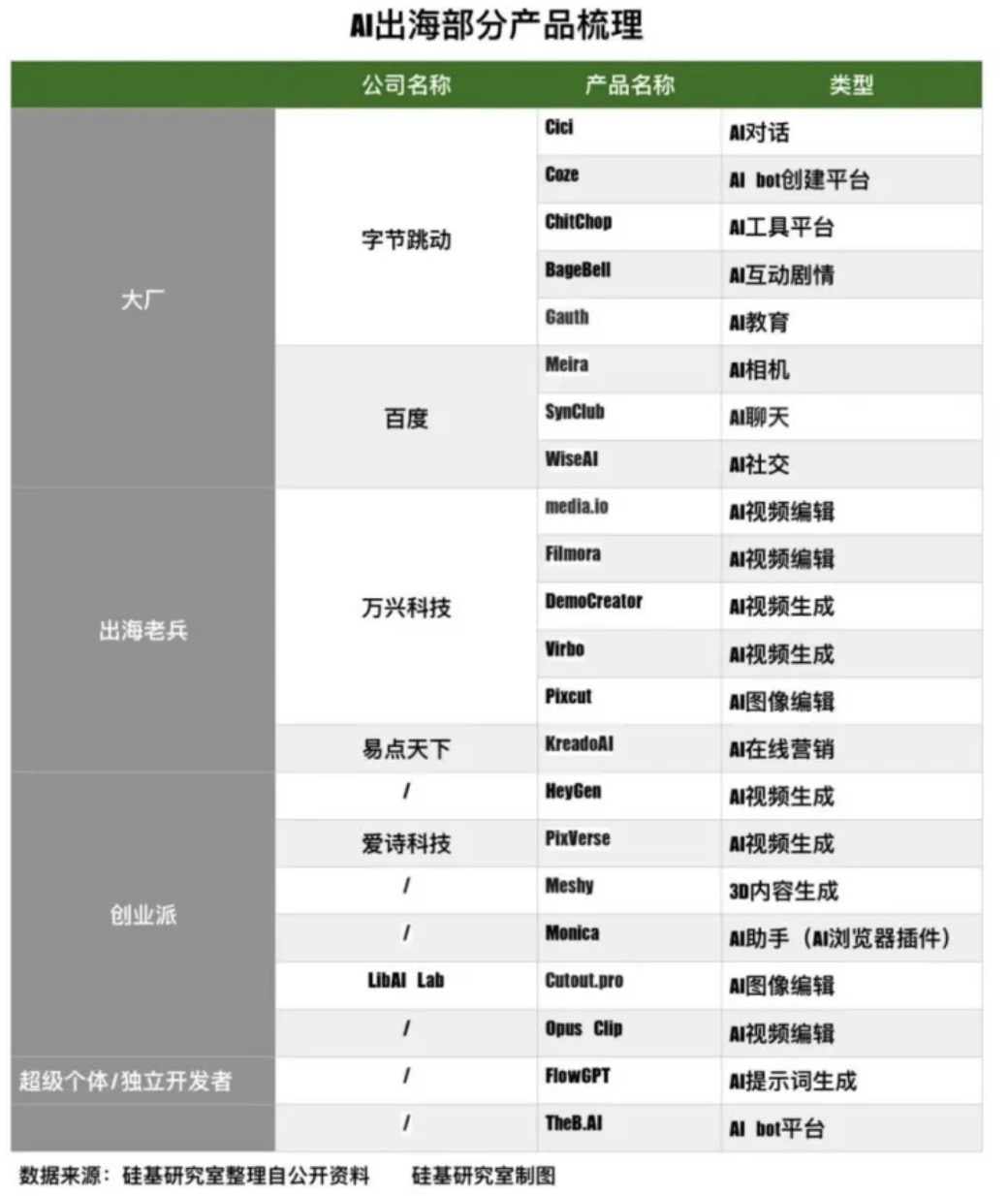 AI出海部分产品梳理

| | 公司名称 | 产品名称 | 类型 |
|---|---|---|---|
| 大厂 | 字节跳动 | Cici | AI对话 |
| | | Coze | AI bot创建平台 |
| | | ChitChop | AI工具平台 |
| | | BageBell | AI互动剧情 |
| | | Gauth | AI教育 |
| | 百度 | Meira | AI相机 |
| | | SynClub | AI聊天 |
| | | WiseAI | AI社交 |
| 出海老兵 | 万兴科技 | media.io | AI视频编辑 |
| | | Filmora | AI视频编辑 |
| | | DemoCreator | AI视频生成 |
| | | Virbo | AI视频生成 |
| | | Pixcut | AI图像编辑 |
| | 易点天下 | KreadoAI | AI在线营销 |
| 创业派 | / | HeyGen | AI视频生成 |
| | 爱诗科技 | PixVerse | AI视频生成 |
| | / | Meshy | 3D内容生成 |
| | / | Monica | AI助手（AI浏览器插件） |
| | LibAI Lab | Cutout.pro | AI图像编辑 |
| | / | Opus Clip | AI视频编辑 |
| 超级个体/独立开发者 | / | FlowGPT | AI提示词生成 |
| | / | TheB.AI | AI bot平台 |

数据来源：硅基研究室整理自公开资料 硅基研究室制图